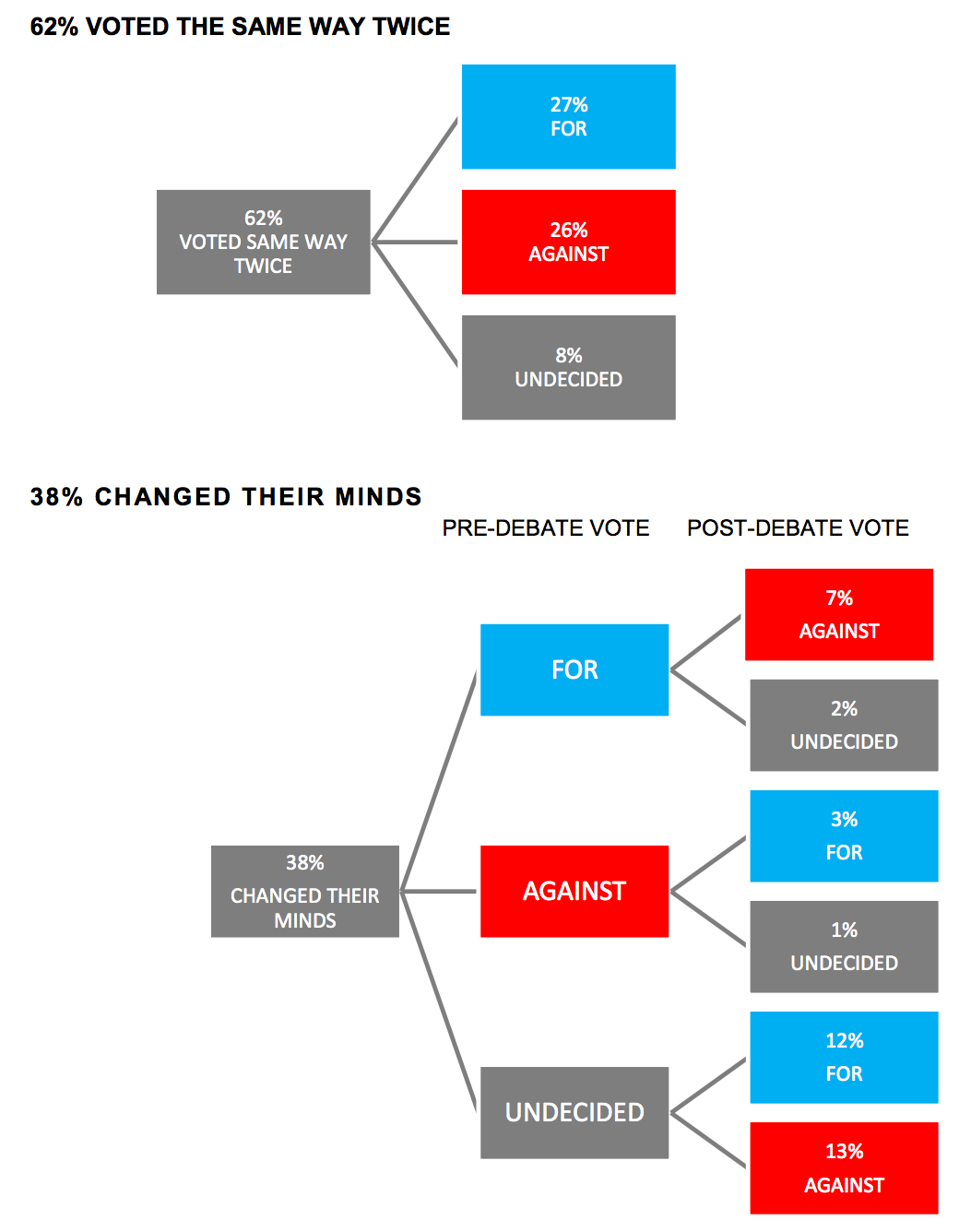 62% VOTED THE SAME WAY TWICE

62%
VOTED SAME WAY TWICE

27%
FOR

26%
AGAINST

8%
UNDECIDED

38% CHANGED THEIR MINDS

PRE-DEBATE VOTE

POST-DEBATE VOTE

38%
CHANGED THEIR MINDS

FOR

7%
AGAINST

2%
UNDECIDED

AGAINST

3%
FOR

1%
UNDECIDED

UNDECIDED

12%
FOR

13%
AGAINST